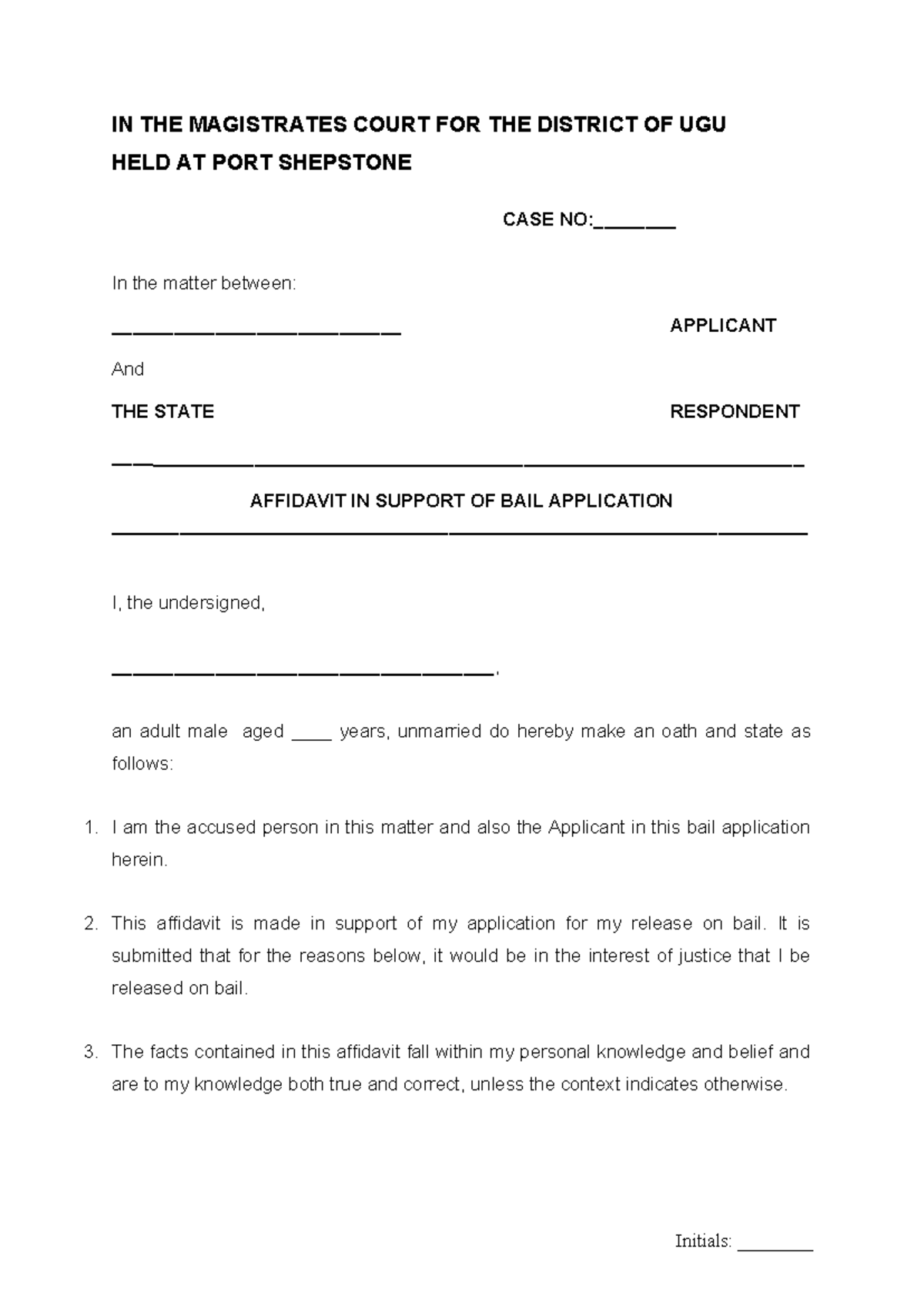 IN THE MAGISTRATES COURT FOR THE DISTRICT OF UGU
HELD AT PORT SHEPSTONE

CASE NO:____

In the matter between:

____ APPLICANT

And

THE STATE RESPONDENT

AFFIDAVIT IN SUPPORT OF BAIL APPLICATION

I, the undersigned,

____,

an adult male aged ____ years, unmarried do hereby make an oath and state as follows:

1. I am the accused person in this matter and also the Applicant in this bail application herein.

2. This affidavit is made in support of my application for my release on bail. It is submitted that for the reasons below, it would be in the interest of justice that I be released on bail.

3. The facts contained in this affidavit fall within my personal knowledge and belief and are to my knowledge both true and correct, unless the context indicates otherwise.

Initials: ____